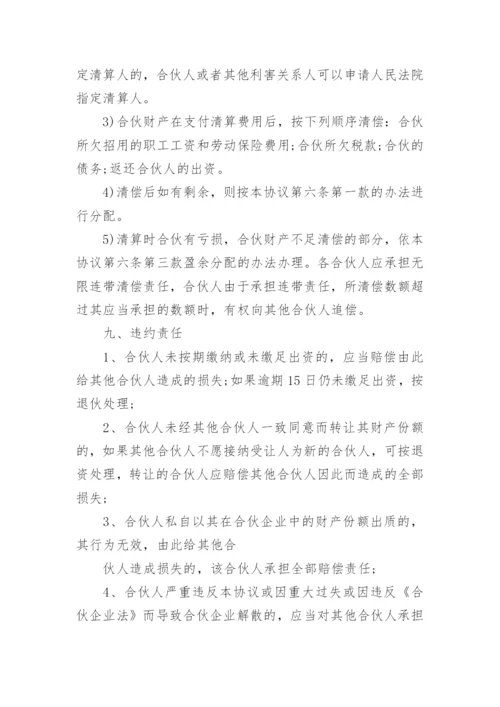 定清算人的，合伙人或者其他利害关系人可以申请人民法院指定清算人。

3)合伙财产在支付清算费用后，按下列顺序清偿：合伙所欠招用的职工工资和劳动保险费用；合伙所欠税款；合伙的债务；返还合伙人的出资。

4)清偿后如有剩余，则按本协议第六条第一款的办法进行分配。

5)清算时合伙有亏损，合伙财产不足清偿的部分，依本协议第六条第三款盈余分配的办法办理。各合伙人应承担无限连带清偿责任，合伙人由于承担连带责任，所清偿数额超过其应当承担的数额时，有权向其他合伙人追偿。

九、违约责任

1、合伙人未按期缴纳或未缴足出资的，应当赔偿由此给其他合伙人造成的损失；如果逾期15日仍未缴足出资，按退伙处理；

2、合伙人未经其他合伙人一致同意而转让其财产份额的，如果其他合伙人不愿接纳受让人为新的合伙人，可按退资处理，转让的合伙人应赔偿其他合伙人因此而造成的全部损失；

3、合伙人私自以其在合伙企业中的财产份额出质的，其行为无效，由此给其他合

伙人造成损失的，该合伙人承担全部赔偿责任；

4、合伙人严重违反本协议或因重大过失或因违反《合伙企业法》而导致合伙企业解散的，应当对其他合伙人承担